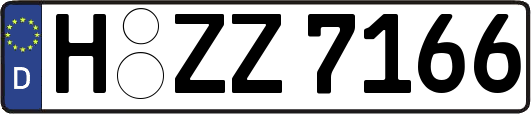 D

H ZZ 7166